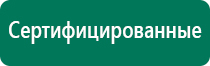 Сертифицированные